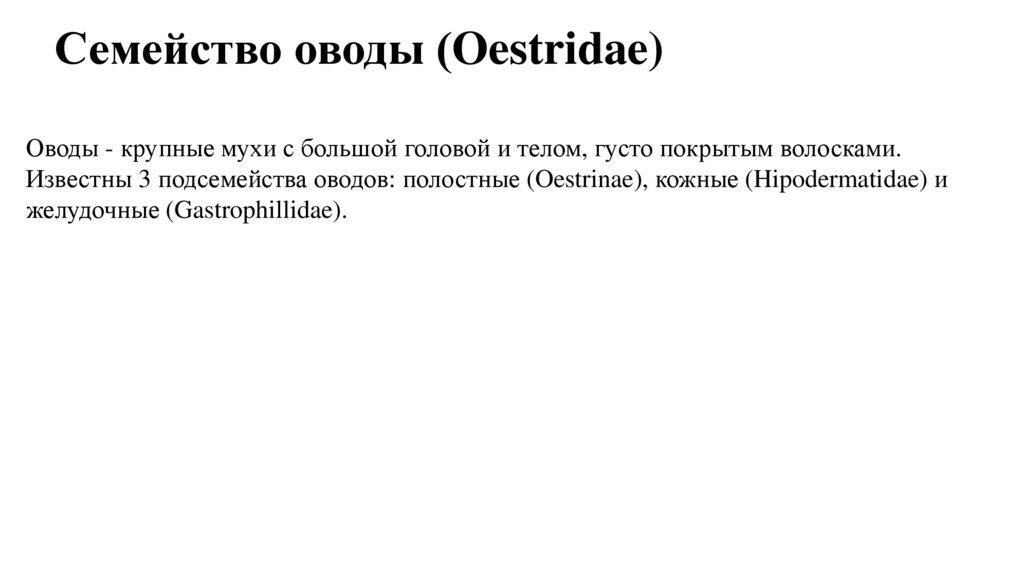 Семейство оводы (Oestridae)

Оводы - крупные мухи с большой головой и телом, густо покрытым волосками. Известны 3 подсемейства оводов: полостные (Oestrinae), кожные (Hipodermatidae) и желудочные (Gastrophillidae).